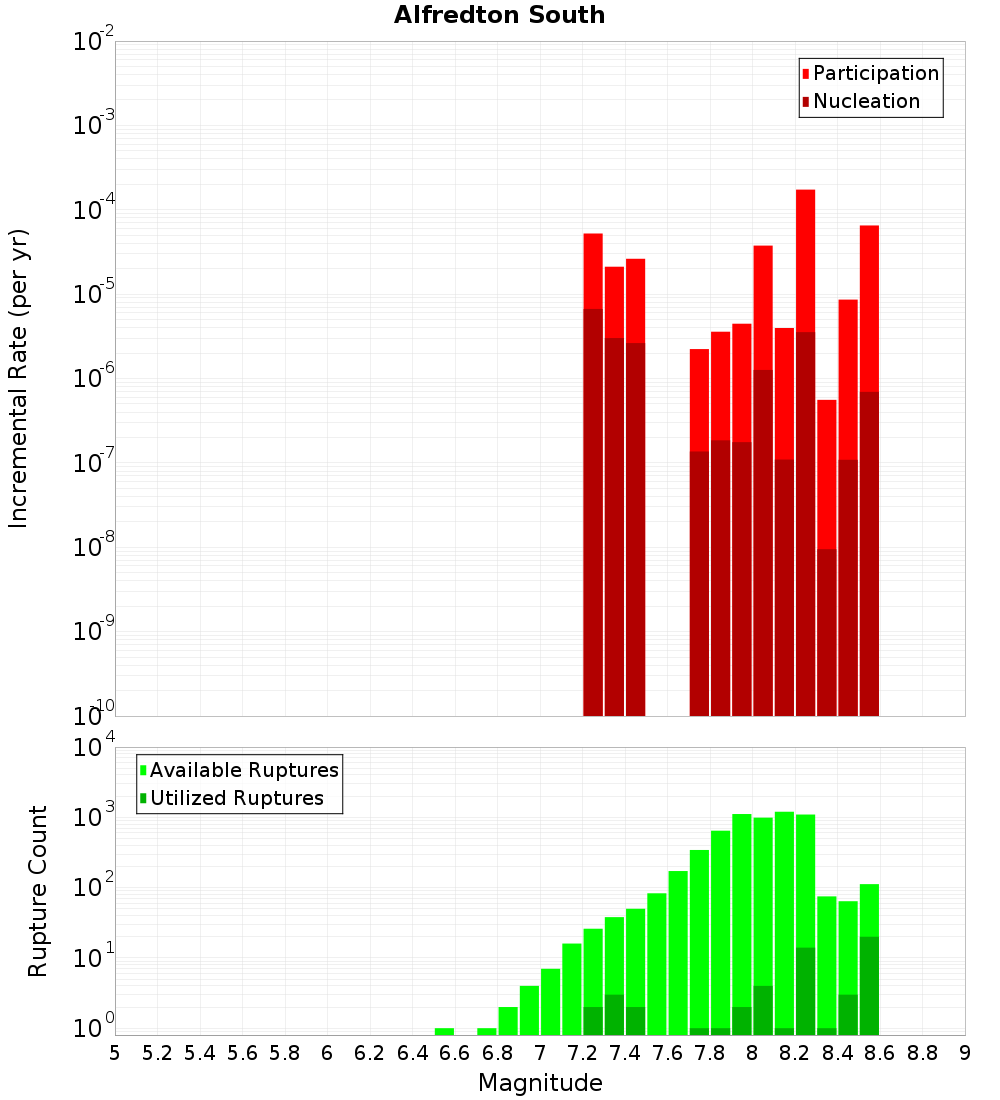 Alfredton South

Participation
Nucleation

Incremental Rate (per yr)

$10^{-2}$
$10^{-3}$
$10^{-4}$
$10^{-5}$
$10^{-6}$
$10^{-7}$
$10^{-8}$
$10^{-9}$
$10^{-10}$

Available Ruptures
Utilized Ruptures

Rupture Count

$10^{4}$
$10^{3}$
$10^{2}$
$10^{1}$
$10^{0}$

5 5.2 5.4 5.6 5.8 6 6.2 6.4 6.6 6.8 7 7.2 7.4 7.6 7.8 8 8.2 8.4 8.6 8.8 9

Magnitude